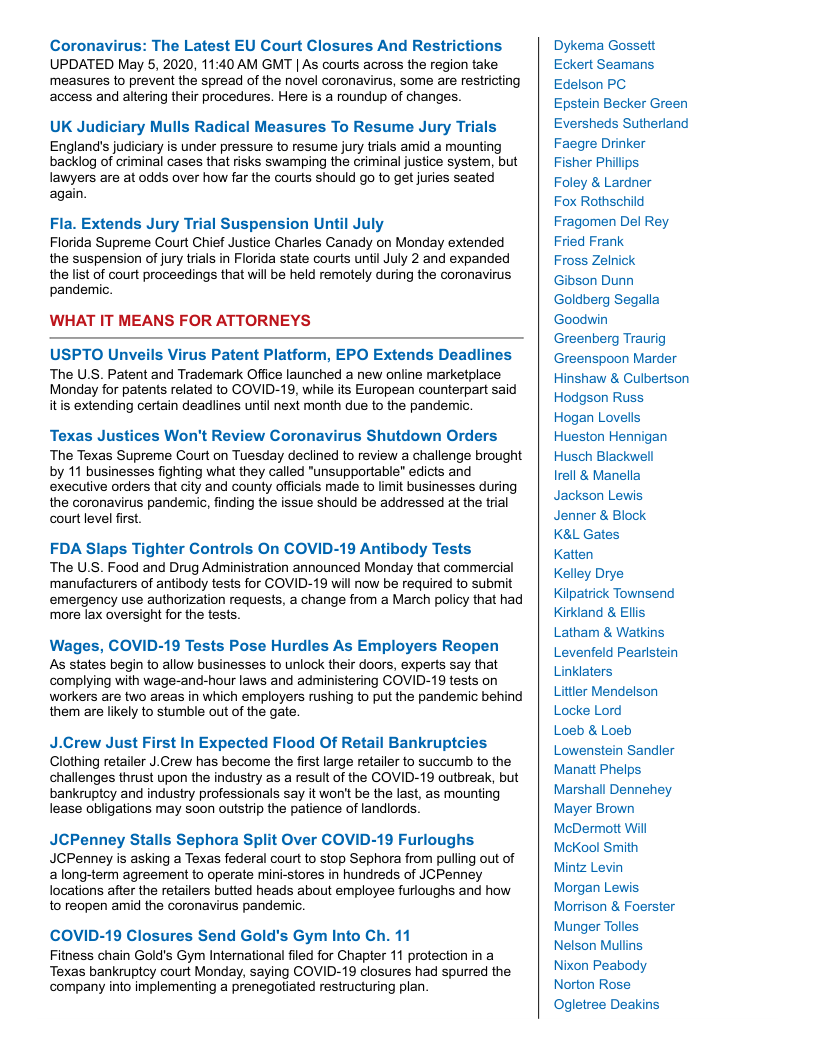 Coronavirus: The Latest EU Court Closures And Restrictions
UPDATED May 5, 2020, 11:40 AM GMT | As courts across the region take measures to prevent the spread of the novel coronavirus, some are restricting access and altering their procedures. Here is a roundup of changes.

UK Judiciary Mulls Radical Measures To Resume Jury Trials
England's judiciary is under pressure to resume jury trials amid a mounting backlog of criminal cases that risks swamping the criminal justice system, but lawyers are at odds over how far the courts should go to get juries seated again.

Fla. Extends Jury Trial Suspension Until July
Florida Supreme Court Chief Justice Charles Canady on Monday extended the suspension of jury trials in Florida state courts until July 2 and expanded the list of court proceedings that will be held remotely during the coronavirus pandemic.

WHAT IT MEANS FOR ATTORNEYS

USPTO Unveils Virus Patent Platform, EPO Extends Deadlines
The U.S. Patent and Trademark Office launched a new online marketplace Monday for patents related to COVID-19, while its European counterpart said it is extending certain deadlines until next month due to the pandemic.

Texas Justices Won't Review Coronavirus Shutdown Orders
The Texas Supreme Court on Tuesday declined to review a challenge brought by 11 businesses fighting what they called "unsupportable" edicts and executive orders that city and county officials made to limit businesses during the coronavirus pandemic, finding the issue should be addressed at the trial court level first.

FDA Slaps Tighter Controls On COVID-19 Antibody Tests
The U.S. Food and Drug Administration announced Monday that commercial manufacturers of antibody tests for COVID-19 will now be required to submit emergency use authorization requests, a change from a March policy that had more lax oversight for the tests.

Wages, COVID-19 Tests Pose Hurdles As Employers Reopen
As states begin to allow businesses to unlock their doors, experts say that complying with wage-and-hour laws and administering COVID-19 tests on workers are two areas in which employers rushing to put the pandemic behind them are likely to stumble out of the gate.

J.Crew Just First In Expected Flood Of Retail Bankruptcies
Clothing retailer J.Crew has become the first large retailer to succumb to the challenges thrust upon the industry as a result of the COVID-19 outbreak, but bankruptcy and industry professionals say it won't be the last, as mounting lease obligations may soon outstrip the patience of landlords.

JCPenney Stalls Sephora Split Over COVID-19 Furloughs
JCPenney is asking a Texas federal court to stop Sephora from pulling out of a long-term agreement to operate mini-stores in hundreds of JCPenney locations after the retailers butted heads about employee furloughs and how to reopen amid the coronavirus pandemic.

COVID-19 Closures Send Gold's Gym Into Ch. 11
Fitness chain Gold's Gym International filed for Chapter 11 protection in a Texas bankruptcy court Monday, saying COVID-19 closures had spurred the company into implementing a prenegotiated restructuring plan.

Dykema Gossett
Eckert Seamans
Edelson PC
Epstein Becker Green
Eversheds Sutherland
Faegre Drinker
Fisher Phillips
Foley & Lardner
Fox Rothschild
Fragomen Del Rey
Fried Frank
Fross Zelnick
Gibson Dunn
Goldberg Segalla
Goodwin
Greenberg Traurig
Greenspoon Marder
Hinshaw & Culbertson
Hodgson Russ
Hogan Lovells
Hueston Hennigan
Husch Blackwell
Irell & Manella
Jackson Lewis
Jenner & Block
K&L Gates
Katten
Kelley Drye
Kilpatrick Townsend
Kirkland & Ellis
Latham & Watkins
Levenfeld Pearlstein
Linklaters
Littler Mendelson
Locke Lord
Loeb & Loeb
Lowenstein Sandler
Manatt Phelps
Marshall Dennehey
Mayer Brown
McDermott Will
McKool Smith
Mintz Levin
Morgan Lewis
Morrison & Foerster
Munger Tolles
Nelson Mullins
Nixon Peabody
Norton Rose
Ogletree Deakins